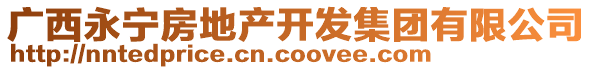 广西永宁房地产开发集团有限公司
http://nntedprice.cn.coovee.com